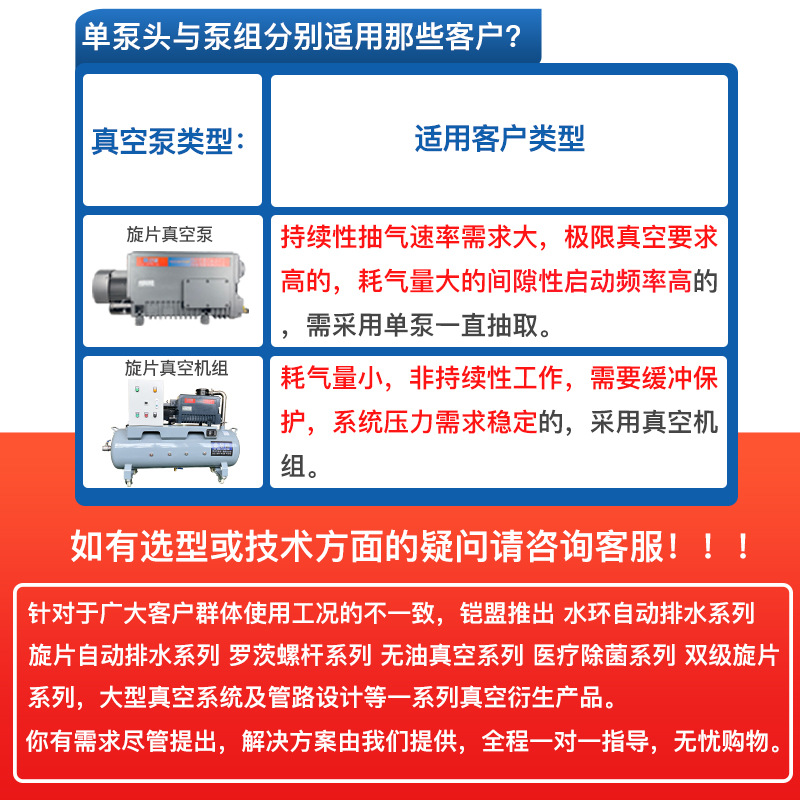 单泵头与泵组分别适用那些客户？

| 真空泵类型： | 适用客户类型 |
|---|---|
| 旋片真空泵 | 持续性抽气速率需求大，极限真空要求高的，耗气量大的间隙性启动频率高的，需采用单泵一直抽取。 |
| 旋片真空机组 | 耗气量小，非持续性工作，需要缓冲保护，系统压力需求稳定的，采用真空机组。 |

如有选型或技术方面的疑问请咨询客服！！！

针对于广大客户群体使用工况的不一致，铠盟推出 水环自动排水系列 旋片自动排水系列 罗茨螺杆系列 无油真空系列 医疗除菌系列 双级旋片系列，大型真空系统及管路设计等一系列真空衍生产品。

你有需求尽管提出，解决方案由我们提供，全程一对一指导，无忧购物。